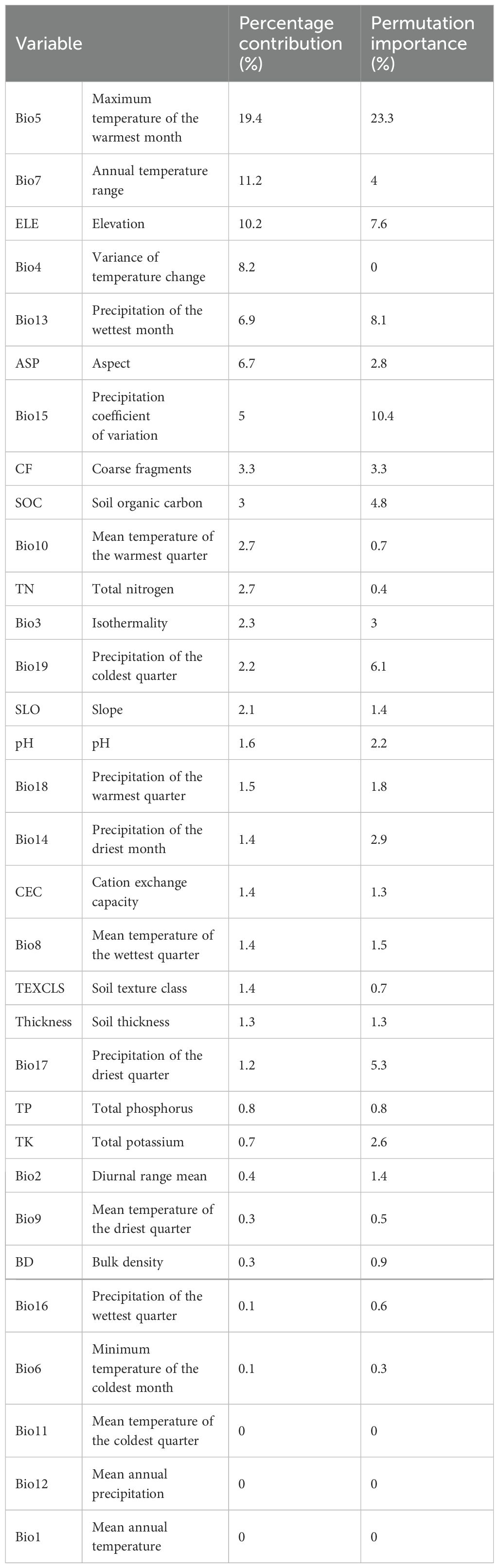 | Variable | | Percentage contribution (%) | Permutation importance (%) |
|---|---|---|---|
| Bio5 | Maximum temperature of the warmest month | 19.4 | 23.3 |
| Bio7 | Annual temperature range | 11.2 | 4 |
| ELE | Elevation | 10.2 | 7.6 |
| Bio4 | Variance of temperature change | 8.2 | 0 |
| Bio13 | Precipitation of the wettest month | 6.9 | 8.1 |
| ASP | Aspect | 6.7 | 2.8 |
| Bio15 | Precipitation coefficient of variation | 5 | 10.4 |
| CF | Coarse fragments | 3.3 | 3.3 |
| SOC | Soil organic carbon | 3 | 4.8 |
| Bio10 | Mean temperature of the warmest quarter | 2.7 | 0.7 |
| TN | Total nitrogen | 2.7 | 0.4 |
| Bio3 | Isothermality | 2.3 | 3 |
| Bio19 | Precipitation of the coldest quarter | 2.2 | 6.1 |
| SLO | Slope | 2.1 | 1.4 |
| pH | pH | 1.6 | 2.2 |
| Bio18 | Precipitation of the warmest quarter | 1.5 | 1.8 |
| Bio14 | Precipitation of the driest month | 1.4 | 2.9 |
| CEC | Cation exchange capacity | 1.4 | 1.3 |
| Bio8 | Mean temperature of the wettest quarter | 1.4 | 1.5 |
| TEXCLS | Soil texture class | 1.4 | 0.7 |
| Thickness | Soil thickness | 1.3 | 1.3 |
| Bio17 | Precipitation of the driest quarter | 1.2 | 5.3 |
| TP | Total phosphorus | 0.8 | 0.8 |
| TK | Total potassium | 0.7 | 2.6 |
| Bio2 | Diurnal range mean | 0.4 | 1.4 |
| Bio9 | Mean temperature of the driest quarter | 0.3 | 0.5 |
| BD | Bulk density | 0.3 | 0.9 |
| Bio16 | Precipitation of the wettest quarter | 0.1 | 0.6 |
| Bio6 | Minimum temperature of the coldest month | 0.1 | 0.3 |
| Bio11 | Mean temperature of the coldest quarter | 0 | 0 |
| Bio12 | Mean annual precipitation | 0 | 0 |
| Bio1 | Mean annual temperature | 0 | 0 |